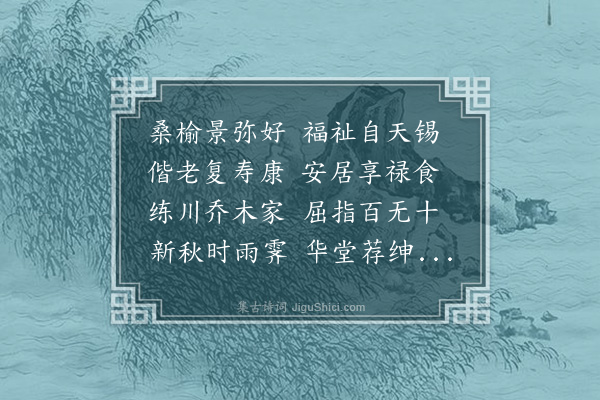 桑榆景弥好　福祉自天锡
偕老复寿康　安居享禄食
练川乔木家　屈指百无十
新秋时雨霁　华堂荐绅...

集古诗词 JiguShici.com